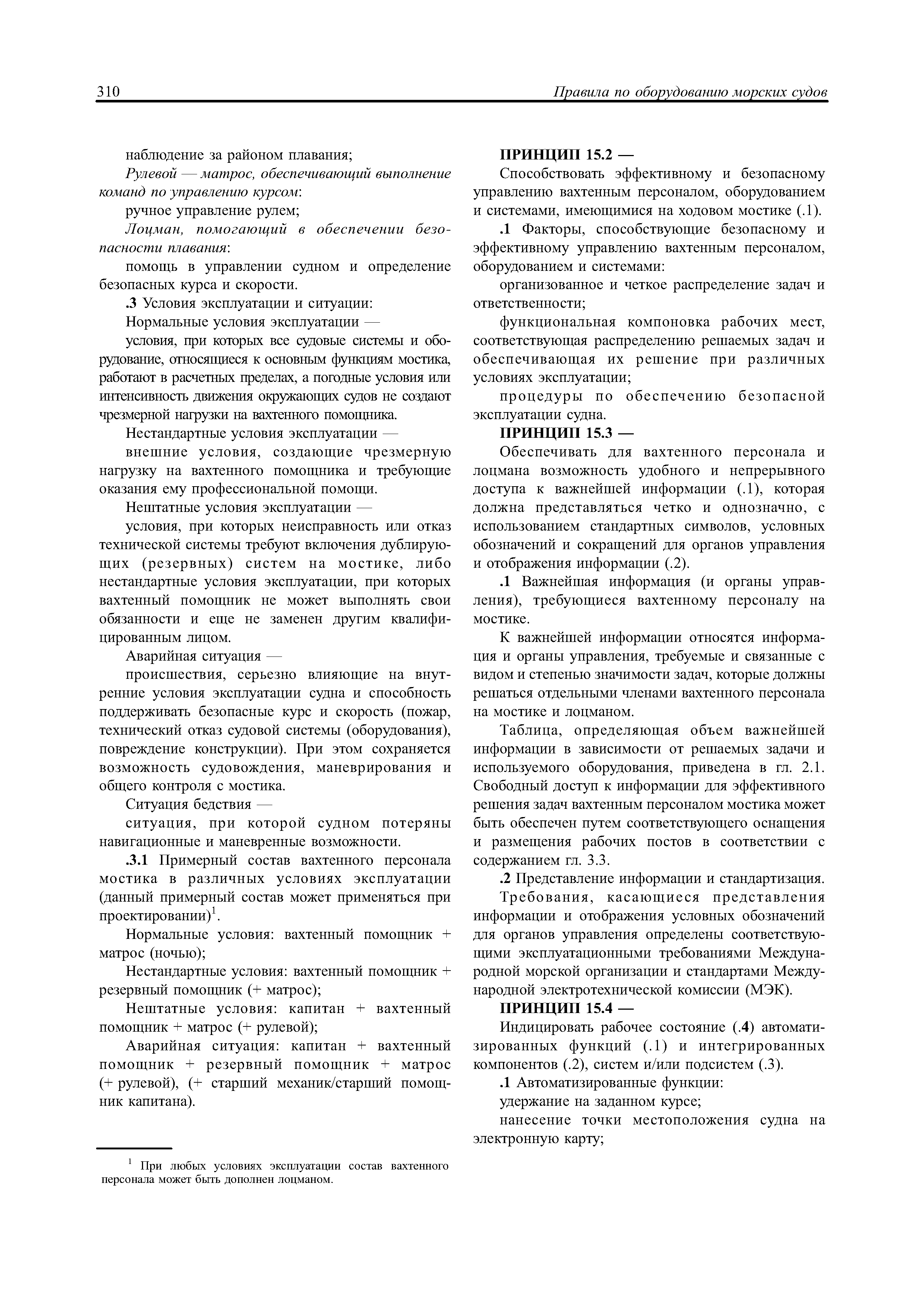 310 Правила по оборудованию морских судов

наблюдение за районом плавания;

Рулевой — матрос, обеспечивающий выполнение команд по управлению курсом:

ручное управление рулем;

Лоцман, помогающий в обеспечении безопасности плавания:

помощь в управлении судном и определение безопасных курса и скорости.

.3 Условия эксплуатации и ситуации:

Нормальные условия эксплуатации —

условия, при которых все судовые системы и оборудование, относящиеся к основным функциям мостика, работают в расчетных пределах, а погодные условия или интенсивность движения окружающих судов не создают чрезмерной нагрузки на вахтенного помощника.

Нестандартные условия эксплуатации —

внешние условия, создающие чрезмерную нагрузку на вахтенного помощника и требующие оказания ему профессиональной помощи.

Нештатные условия эксплуатации —

условия, при которых неисправность или отказ технической системы требуют включения дублирующих (резервных) систем на мостике, либо нестандартные условия эксплуатации, при которых вахтенный помощник не может выполнять свои обязанности и еще не заменен другим квалифицированным лицом.

Аварийная ситуация —

происшествия, серьезно влияющие на внутренние условия эксплуатации судна и способность поддерживать безопасные курс и скорость (пожар, технический отказ судовой системы (оборудования), повреждение конструкции). При этом сохраняется возможность судовождения, маневрирования и общего контроля с мостика.

Ситуация бедствия —

ситуация, при которой судном потеряны навигационные и маневренные возможности.

.3.1 Примерный состав вахтенного персонала мостика в различных условиях эксплуатации (данный примерный состав может применяться при проектировании)$^1$.

Нормальные условия: вахтенный помощник + матрос (ночью);

Нестандартные условия: вахтенный помощник + резервный помощник (+ матрос);

Нештатные условия: капитан + вахтенный помощник + матрос (+ рулевой);

Аварийная ситуация: капитан + вахтенный помощник + резервный помощник + матрос (+ рулевой), (+ старший механик/старший помощник капитана).

$^1$ При любых условиях эксплуатации состав вахтенного персонала может быть дополнен лоцманом.

ПРИНЦИП 15.2 —

Способствовать эффективному и безопасному управлению вахтенным персоналом, оборудованием и системами, имеющимися на ходовом мостике (.1).

.1 Факторы, способствующие безопасному и эффективному управлению вахтенным персоналом, оборудованием и системами:

организованное и четкое распределение задач и ответственности;

функциональная компоновка рабочих мест, соответствующая распределению решаемых задач и обеспечивающая их решение при различных условиях эксплуатации;

процедуры по обеспечению безопасной эксплуатации судна.

ПРИНЦИП 15.3 —

Обеспечивать для вахтенного персонала и лоцмана возможность удобного и непрерывного доступа к важнейшей информации (.1), которая должна представляться четко и однозначно, с использованием стандартных символов, условных обозначений и сокращений для органов управления и отображения информации (.2).

.1 Важнейшая информация (и органы управления), требующиеся вахтенному персоналу на мостике.

К важнейшей информации относятся информация и органы управления, требуемые и связанные с видом и степенью значимости задач, которые должны решаться отдельными членами вахтенного персонала на мостике и лоцманом.

Таблица, определяющая объем важнейшей информации в зависимости от решаемых задачи и используемого оборудования, приведена в гл. 2.1. Свободный доступ к информации для эффективного решения задач вахтенным персоналом мостика может быть обеспечен путем соответствующего оснащения и размещения рабочих постов в соответствии с содержанием гл. 3.3.

.2 Представление информации и стандартизация.

Требования, касающиеся представления информации и отображения условных обозначений для органов управления определены соответствующими эксплуатационными требованиями Международной морской организации и стандартами Международной электротехнической комиссии (МЭК).

ПРИНЦИП 15.4 —

Индицировать рабочее состояние (.4) автоматизированных функций (.1) и интегрированных компонентов (.2), систем и/или подсистем (.3).

.1 Автоматизированные функции:

удержание на заданном курсе;

нанесение точки местоположения судна на электронную карту;